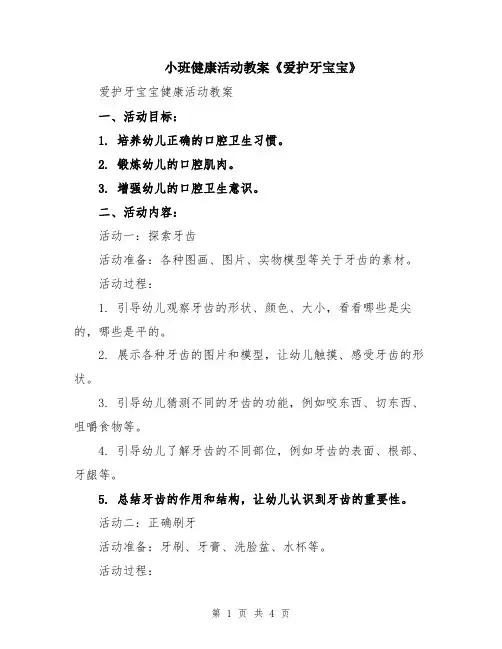 小班健康活动教案《爱护牙宝宝》

爱护牙宝宝健康活动教案

一、活动目标：

1. 培养幼儿正确的口腔卫生习惯。

2. 锻炼幼儿的口腔肌肉。

3. 增强幼儿的口腔卫生意识。

二、活动内容：

活动一：探索牙齿

活动准备：各种图画、图片、实物模型等关于牙齿的素材。

活动过程：

1. 引导幼儿观察牙齿的形状、颜色、大小，看看哪些是尖的，哪些是平的。

2. 展示各种牙齿的图片和模型，让幼儿触摸、感受牙齿的形状。

3. 引导幼儿猜测不同的牙齿的功能，例如咬东西、切东西、咀嚼食物等。

4. 引导幼儿了解牙齿的不同部位，例如牙齿的表面、根部、牙龈等。

5. 总结牙齿的作用和结构，让幼儿认识到牙齿的重要性。

活动二：正确刷牙

活动准备：牙刷、牙膏、洗脸盆、水杯等。

活动过程：

第 1 页 共 4 页